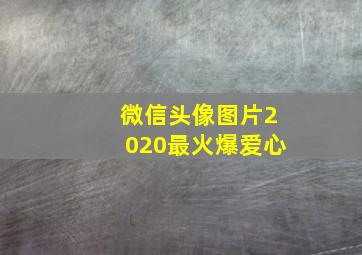 微信头像图片2020最火爆爱心